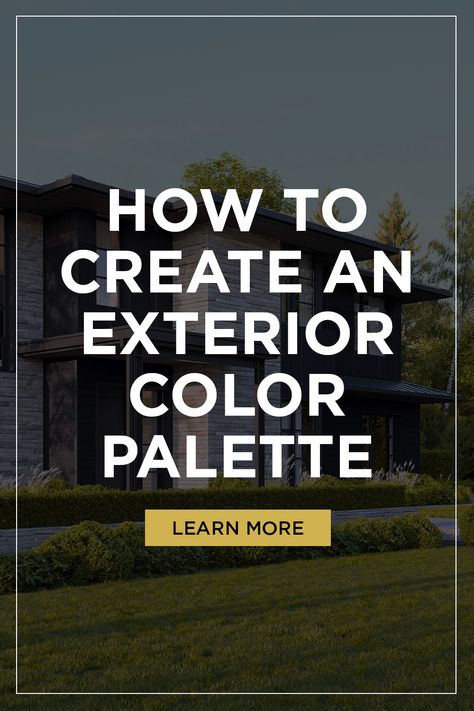 HOW TO CREATE AN EXTERIOR COLOR PALETTE

LEARN MORE